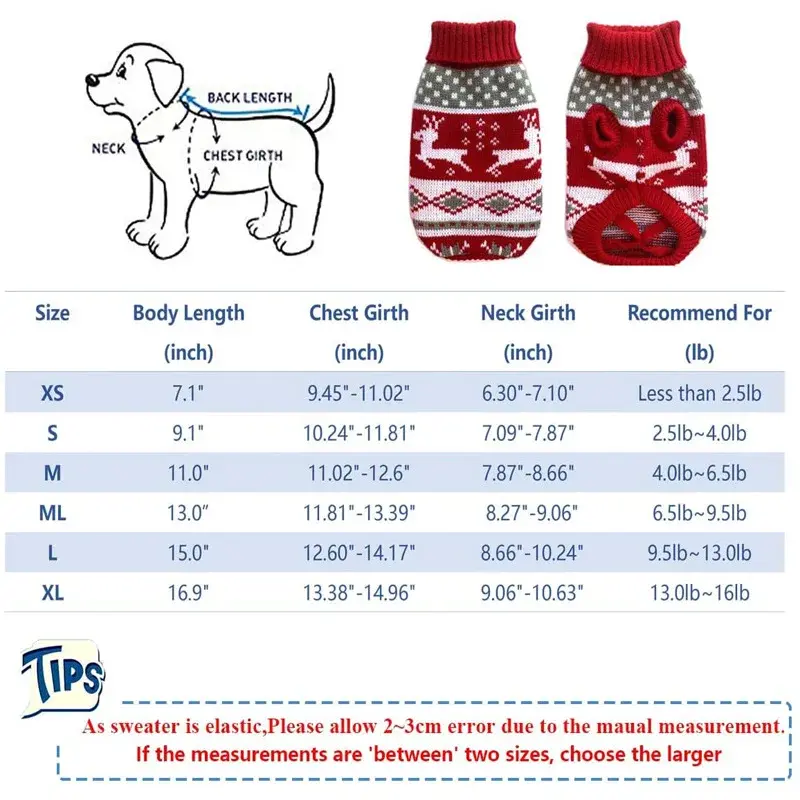 BACK LENGTH

NECK

CHEST GIRTH

| Size | Body Length (inch) | Chest Girth (inch) | Neck Girth (inch) | Recommend For (lb) |
|---|---|---|---|---|
| XS | 7.1" | 9.45"-11.02" | 6.30"-7.10" | Less than 2.5lb |
| S | 9.1" | 10.24"-11.81" | 7.09"-7.87" | 2.5lb~4.0lb |
| M | 11.0" | 11.02"-12.6" | 7.87"-8.66" | 4.0lb~6.5lb |
| ML | 13.0" | 11.81"-13.39" | 8.27"-9.06" | 6.5lb~9.5lb |
| L | 15.0" | 12.60"-14.17" | 8.66"-10.24" | 9.5lb~13.0lb |
| XL | 16.9" | 13.38"-14.96" | 9.06"-10.63" | 13.0lb~16lb |

TIPS

As sweater is elastic,Please allow 2~3cm error due to the maual measurement.
If the measurements are 'between' two sizes, choose the larger